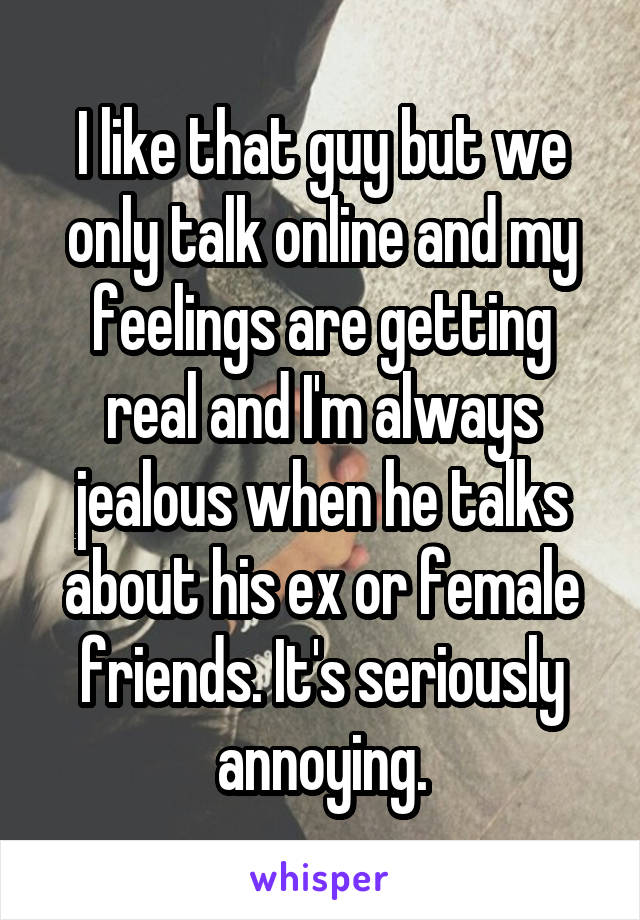 I like that guy but we only talk online and my feelings are getting real and I'm always jealous when he talks about his ex or female friends. It's seriously annoying.

whisper